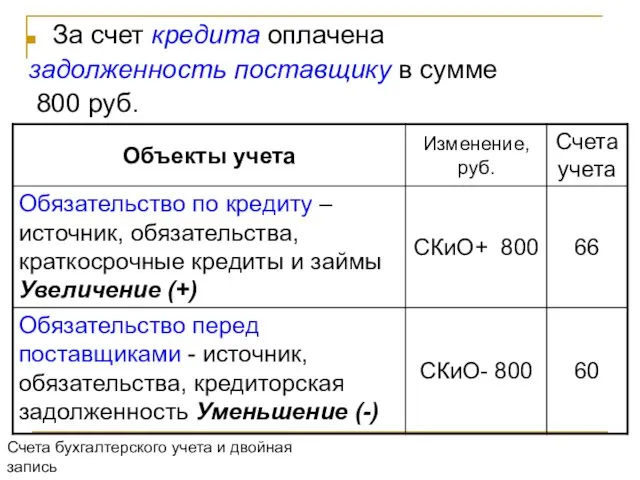 За счет кредита оплачена задолженность поставщику в сумме 800 руб.

| Объекты учета | Изменение, руб. | Счета учета |
|---|---|---|
| Обязательство по кредиту – источник, обязательства, краткосрочные кредиты и займы Увеличение (+) | СКиО+ 800 | 66 |
| Обязательство перед поставщиками - источник, обязательства, кредиторская задолженность Уменьшение (-) | СКиО- 800 | 60 |

Счета бухгалтерского учета и двойная запись